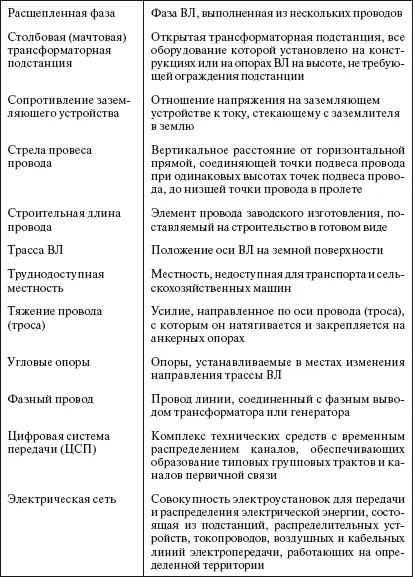 | | |
|---|---|
| Расщепленная фаза | Фаза ВЛ, выполненная из нескольких проводов |
| Столбовая (мачтовая) трансформаторная подстанция | Открытая трансформаторная подстанция, все оборудование которой установлено на конструкциях или на опорах ВЛ на высоте, не требующей ограждения подстанции |
| Сопротивление заземляющего устройства | Отношение напряжения на заземляющем устройстве к току, стекающему с заземлителя в землю |
| Стрела провеса провода | Вертикальное расстояние от горизонтальной прямой, соединяющей точки подвеса провода при одинаковых высотах точек подвеса провода, до низшей точки провода в пролете |
| Строительная длина провода | Элемент провода заводского изготовления, поставляемый на строительство в готовом виде |
| Трасса ВЛ | Положение оси ВЛ на земной поверхности |
| Труднодоступная местность | Местность, недоступная для транспорта и сельскохозяйственных машин |
| Тяжение провода (троса) | Усилие, направленное по оси провода (троса), с которым он натягивается и закрепляется на анкерных опорах |
| Угловые опоры | Опоры, устанавливаемые в местах изменения направления трассы ВЛ |
| Фазный провод | Провод линии, соединенный с фазным выводом трансформатора или генератора |
| Цифровая система передачи (ЦСП) | Комплекс технических средств с временным распределением каналов, обеспечивающих образование типовых групповых трактов и каналов первичной связи |
| Электрическая сеть | Совокупность электроустановок для передачи и распределения электрической энергии, состоящая из подстанций, распределительных устройств, токопроводов, воздушных и кабельных линий электропередачи, работающих на определенной территории |